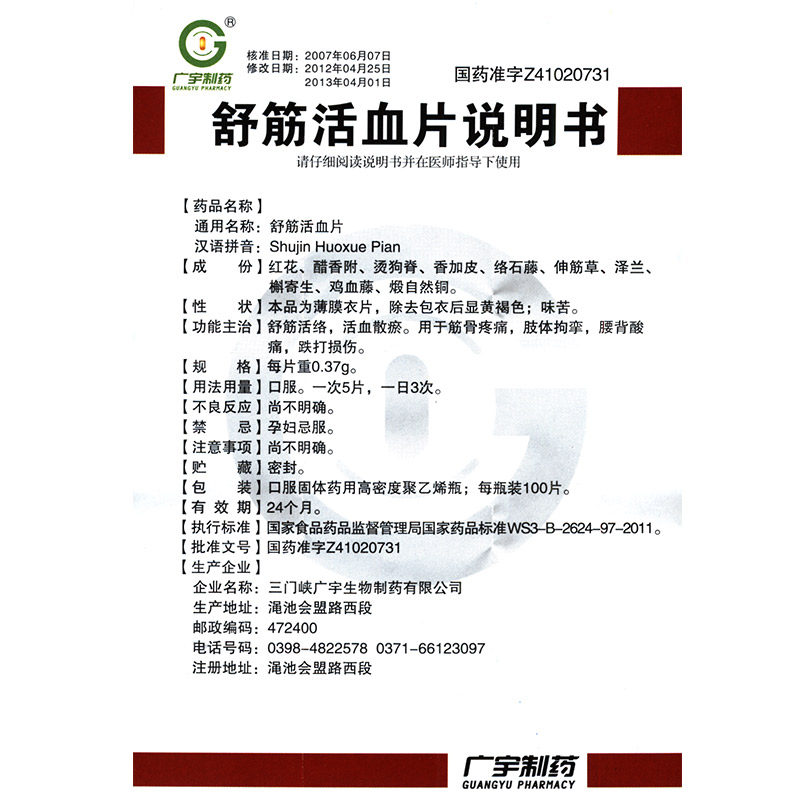 ®
广宇制药
GUANGYU PHARMACY

核准日期：2007年06月07日
修改日期：2012年04月25日
2013年04月01日

国药准字Z41020731

舒筋活血片说明书

请仔细阅读说明书并在医师指导下使用

【药品名称】
通用名称：舒筋活血片
汉语拼音：Shujin Huoxue Pian
【成　份】红花、醋香附、烫狗脊、香加皮、络石藤、伸筋草、泽兰、槲寄生、鸡血藤、煅自然铜。
【性　状】本品为薄膜衣片，除去包衣后显黄褐色；味苦。
【功能主治】舒筋活络，活血散瘀。用于筋骨疼痛，肢体拘挛，腰背酸痛，跌打损伤。
【规　格】每片重0.37g。
【用法用量】口服。一次5片，一日3次。
【不良反应】尚不明确。
【禁　忌】孕妇忌服。
【注意事项】尚不明确。
【贮　藏】密封。
【包　装】口服固体药用高密度聚乙烯瓶；每瓶装100片。
【有 效 期】24个月。
【执行标准】国家食品药品监督管理局国家药品标准WS3-B-2624-97-2011。
【批准文号】国药准字Z41020731
【生产企业】
企业名称：三门峡广宇生物制药有限公司
生产地址：渑池会盟路西段
邮政编码：472400
电话号码：0398-4822578　0371-66123097
注册地址：渑池会盟路西段

广宇制药
GUANGYU PHARMACY